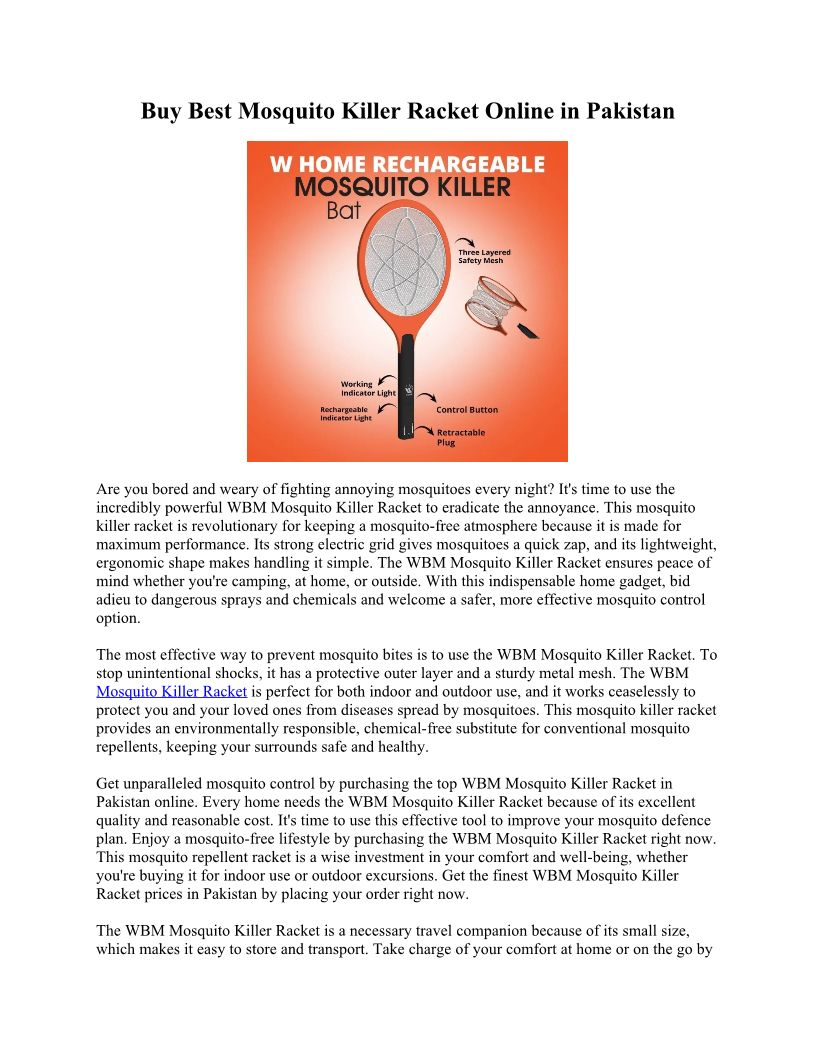 Buy Best Mosquito Killer Racket Online in Pakistan

W HOME RECHARGEABLE
MOSQUITO KILLER
Bat

Three Layered Safety Mesh

Working Indicator Light

Rechargeable Indicator Light

Control Button

Retractable Plug

Are you bored and weary of fighting annoying mosquitoes every night? It's time to use the incredibly powerful WBM Mosquito Killer Racket to eradicate the annoyance. This mosquito killer racket is revolutionary for keeping a mosquito-free atmosphere because it is made for maximum performance. Its strong electric grid gives mosquitoes a quick zap, and its lightweight, ergonomic shape makes handling it simple. The WBM Mosquito Killer Racket ensures peace of mind whether you're camping, at home, or outside. With this indispensable home gadget, bid adieu to dangerous sprays and chemicals and welcome a safer, more effective mosquito control option.

The most effective way to prevent mosquito bites is to use the WBM Mosquito Killer Racket. To stop unintentional shocks, it has a protective outer layer and a sturdy metal mesh. The WBM Mosquito Killer Racket is perfect for both indoor and outdoor use, and it works ceaselessly to protect you and your loved ones from diseases spread by mosquitoes. This mosquito killer racket provides an environmentally responsible, chemical-free substitute for conventional mosquito repellents, keeping your surrounds safe and healthy.

Get unparalleled mosquito control by purchasing the top WBM Mosquito Killer Racket in Pakistan online. Every home needs the WBM Mosquito Killer Racket because of its excellent quality and reasonable cost. It's time to use this effective tool to improve your mosquito defence plan. Enjoy a mosquito-free lifestyle by purchasing the WBM Mosquito Killer Racket right now. This mosquito repellent racket is a wise investment in your comfort and well-being, whether you're buying it for indoor use or outdoor excursions. Get the finest WBM Mosquito Killer Racket prices in Pakistan by placing your order right now.

The WBM Mosquito Killer Racket is a necessary travel companion because of its small size, which makes it easy to store and transport. Take charge of your comfort at home or on the go by